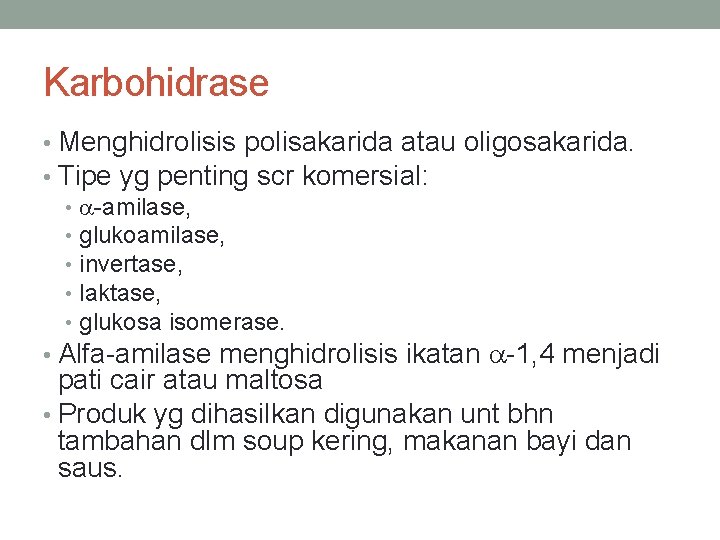 Karbohidrase

• Menghidrolisis polisakarida atau oligosakarida.
• Tipe yg penting scr komersial:
  • $\alpha$-amilase,
  • glukoamilase,
  • invertase,
  • laktase,
  • glukosa isomerase.
• Alfa-amilase menghidrolisis ikatan $\alpha$-1,4 menjadi pati cair atau maltosa
• Produk yg dihasilkan digunakan unt bhn tambahan dlm soup kering, makanan bayi dan saus.